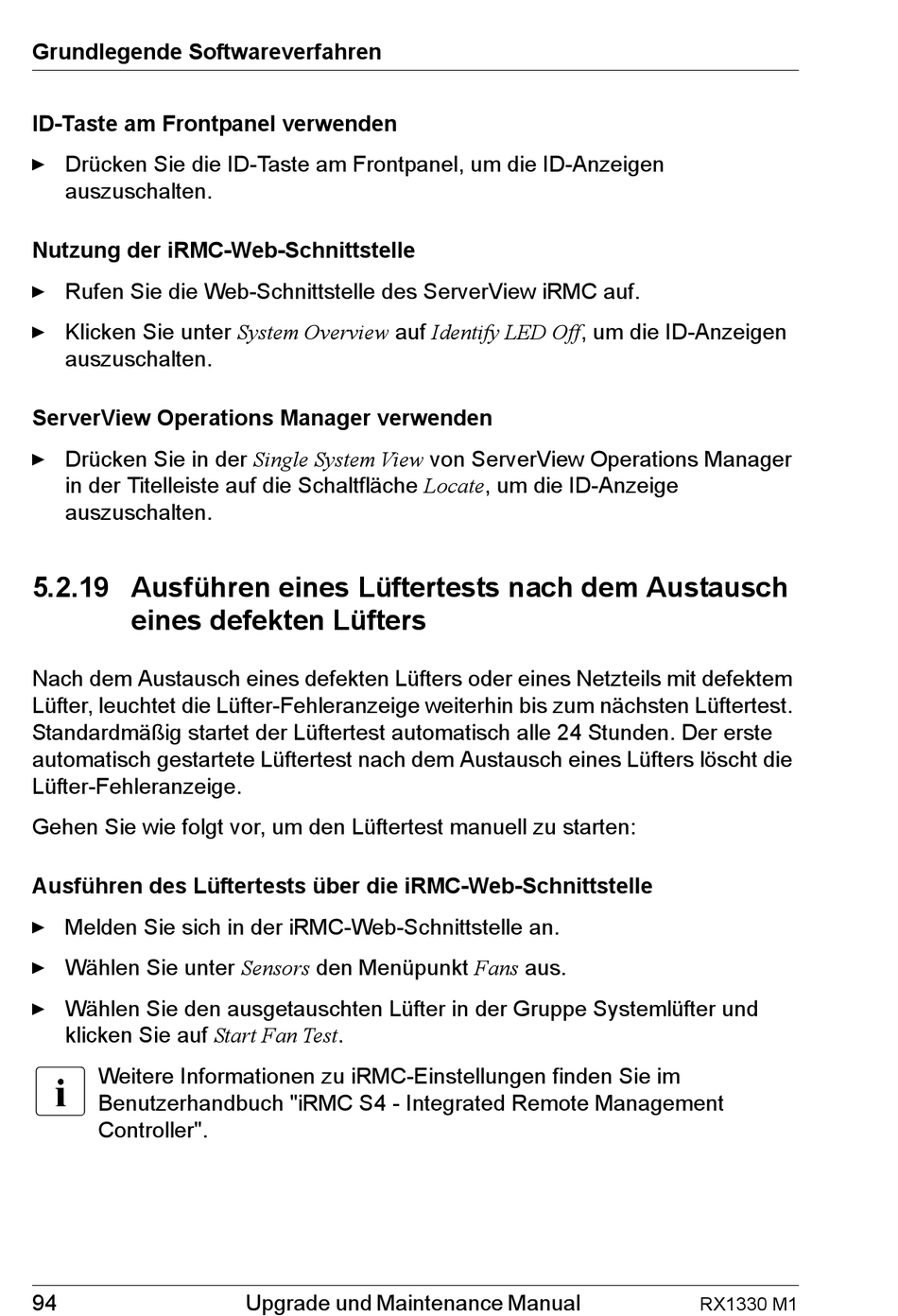 Grundlegende Softwareverfahren

ID-Taste am Frontpanel verwenden

► Drücken Sie die ID-Taste am Frontpanel, um die ID-Anzeigen auszuschalten.

Nutzung der iRMC-Web-Schnittstelle

► Rufen Sie die Web-Schnittstelle des ServerView iRMC auf.

► Klicken Sie unter System Overview auf Identify LED Off, um die ID-Anzeigen auszuschalten.

ServerView Operations Manager verwenden

► Drücken Sie in der Single System View von ServerView Operations Manager in der Titelleiste auf die Schaltfläche Locate, um die ID-Anzeige auszuschalten.

5.2.19 Ausführen eines Lüftertests nach dem Austausch eines defekten Lüfters

Nach dem Austausch eines defekten Lüfters oder eines Netzteils mit defektem Lüfter, leuchtet die Lüfter-Fehleranzeige weiterhin bis zum nächsten Lüftertest. Standardmäßig startet der Lüftertest automatisch alle 24 Stunden. Der erste automatisch gestartete Lüftertest nach dem Austausch eines Lüfters löscht die Lüfter-Fehleranzeige.

Gehen Sie wie folgt vor, um den Lüftertest manuell zu starten:

Ausführen des Lüftertests über die iRMC-Web-Schnittstelle

► Melden Sie sich in der iRMC-Web-Schnittstelle an.

► Wählen Sie unter Sensors den Menüpunkt Fans aus.

► Wählen Sie den ausgetauschten Lüfter in der Gruppe Systemlüfter und klicken Sie auf Start Fan Test.

i Weitere Informationen zu iRMC-Einstellungen finden Sie im Benutzerhandbuch "iRMC S4 - Integrated Remote Management Controller".

94 Upgrade und Maintenance Manual RX1330 M1